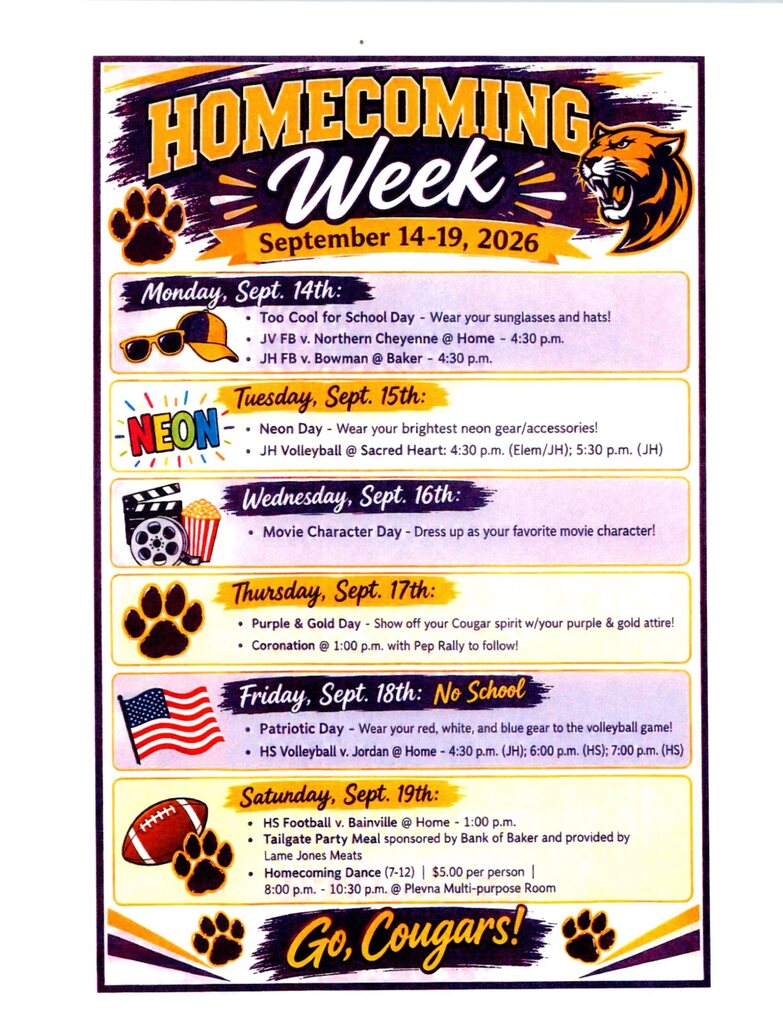 HOMECOMING
Week
September 14-19, 2026

Monday, Sept. 14th:
• Too Cool for School Day - Wear your sunglasses and hats!
• JV FB v. Northern Cheyenne @ Home - 4:30 p.m.
• JH FB v. Bowman @ Baker - 4:30 p.m.

NEON
Tuesday, Sept. 15th:
• Neon Day - Wear your brightest neon gear/accessories!
• JH Volleyball @ Sacred Heart: 4:30 p.m. (Elem/JH); 5:30 p.m. (JH)

Wednesday, Sept. 16th:
• Movie Character Day - Dress up as your favorite movie character!

Thursday, Sept. 17th:
• Purple & Gold Day - Show off your Cougar spirit w/your purple & gold attire!
• Coronation @ 1:00 p.m. with Pep Rally to follow!

Friday, Sept. 18th: No School
• Patriotic Day - Wear your red, white, and blue gear to the volleyball game!
• HS Volleyball v. Jordan @ Home - 4:30 p.m. (JH); 6:00 p.m. (HS); 7:00 p.m. (HS)

Saturday, Sept. 19th:
• HS Football v. Bainville @ Home - 1:00 p.m.
• Tailgate Party Meal sponsored by Bank of Baker and provided by Lame Jones Meats
• Homecoming Dance (7-12) | $5.00 per person | 8:00 p.m. - 10:30 p.m. @ Plevna Multi-purpose Room

Go, Cougars!